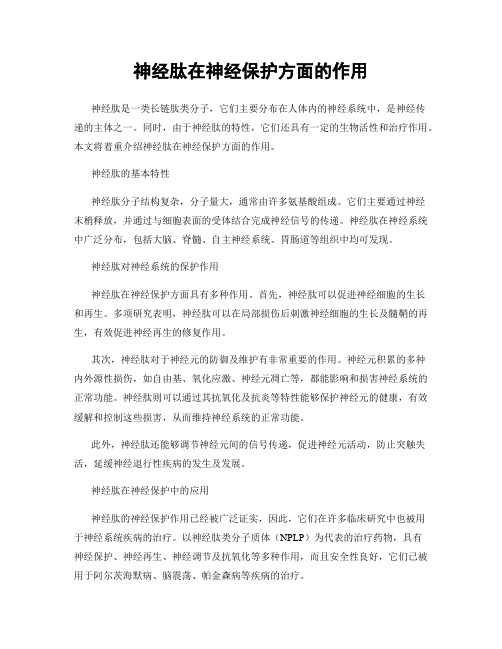 神经肽在神经保护方面的作用

神经肽是一类长链肽类分子，它们主要分布在人体内的神经系统中，是神经传递的主体之一。同时，由于神经肽的特性，它们还具有一定的生物活性和治疗作用。本文将着重介绍神经肽在神经保护方面的作用。

神经肽的基本特性

神经肽分子结构复杂，分子量大，通常由许多氨基酸组成。它们主要通过神经末梢释放，并通过与细胞表面的受体结合完成神经信号的传递。神经肽在神经系统中广泛分布，包括大脑、脊髓、自主神经系统、胃肠道等组织中均可发现。

神经肽对神经系统的保护作用

神经肽在神经保护方面具有多种作用。首先，神经肽可以促进神经细胞的生长和再生。多项研究表明，神经肽可以在局部损伤后刺激神经细胞的生长及髓鞘的再生，有效促进神经再生的修复作用。

其次，神经肽对于神经元的防御及维护有非常重要的作用。神经元积累的多种内外源性损伤，如自由基、氧化应激、神经元凋亡等，都能影响和损害神经系统的正常功能。神经肽则可以通过其抗氧化及抗炎等特性能够保护神经元的健康，有效缓解和控制这些损害，从而维持神经系统的正常功能。

此外，神经肽还能够调节神经元间的信号传递，促进神经元活动，防止突触失活，延缓神经退行性疾病的发生及发展。

神经肽在神经保护中的应用

神经肽的神经保护作用已经被广泛证实，因此，它们在许多临床研究中也被用于神经系统疾病的治疗。以神经肽类分子质体（NPLP）为代表的治疗药物，具有神经保护、神经再生、神经调节及抗氧化等多种作用，而且安全性良好，它们已被用于阿尔茨海默病、脑震荡、帕金森病等疾病的治疗。